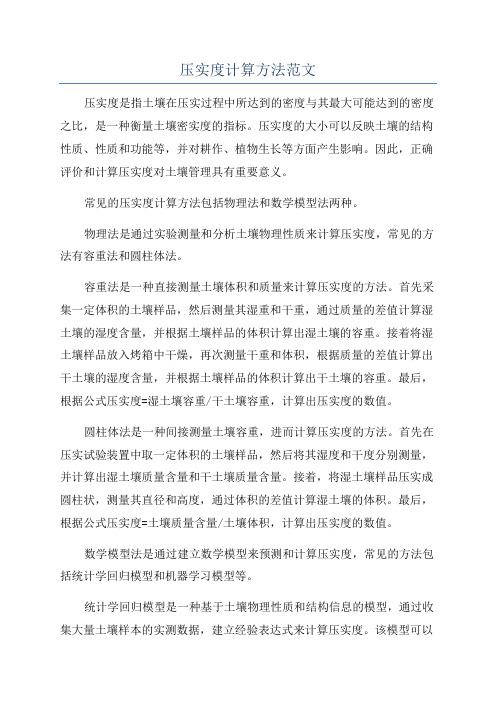 压实度计算方法范文

压实度是指土壤在压实过程中所达到的密度与其最大可能达到的密度之比，是一种衡量土壤密实度的指标。压实度的大小可以反映土壤的结构性质、性质和功能等，并对耕作、植物生长等方面产生影响。因此，正确评价和计算压实度对土壤管理具有重要意义。

常见的压实度计算方法包括物理法和数学模型法两种。

物理法是通过实验测量和分析土壤物理性质来计算压实度，常见的方法有容重法和圆柱体法。

容重法是一种直接测量土壤体积和质量来计算压实度的方法。首先采集一定体积的土壤样品，然后测量其湿重和干重，通过质量的差值计算湿土壤的湿度含量，并根据土壤样品的体积计算出湿土壤的容重。接着将湿土壤样品放入烤箱中干燥，再次测量干重和体积，根据质量的差值计算出干土壤的湿度含量，并根据土壤样品的体积计算出干土壤的容重。最后，根据公式压实度=湿土壤容重/干土壤容重，计算出压实度的数值。

圆柱体法是一种间接测量土壤容重，进而计算压实度的方法。首先在压实试验装置中取一定体积的土壤样品，然后将其湿度和干度分别测量，并计算出湿土壤质量含量和干土壤质量含量。接着，将湿土壤样品压实成圆柱状，测量其直径和高度，通过体积的差值计算湿土壤的体积。最后，根据公式压实度=土壤质量含量/土壤体积，计算出压实度的数值。

数学模型法是通过建立数学模型来预测和计算压实度，常见的方法包括统计学回归模型和机器学习模型等。

统计学回归模型是一种基于土壤物理性质和结构信息的模型，通过收集大量土壤样本的实测数据，建立经验表达式来计算压实度。该模型可以